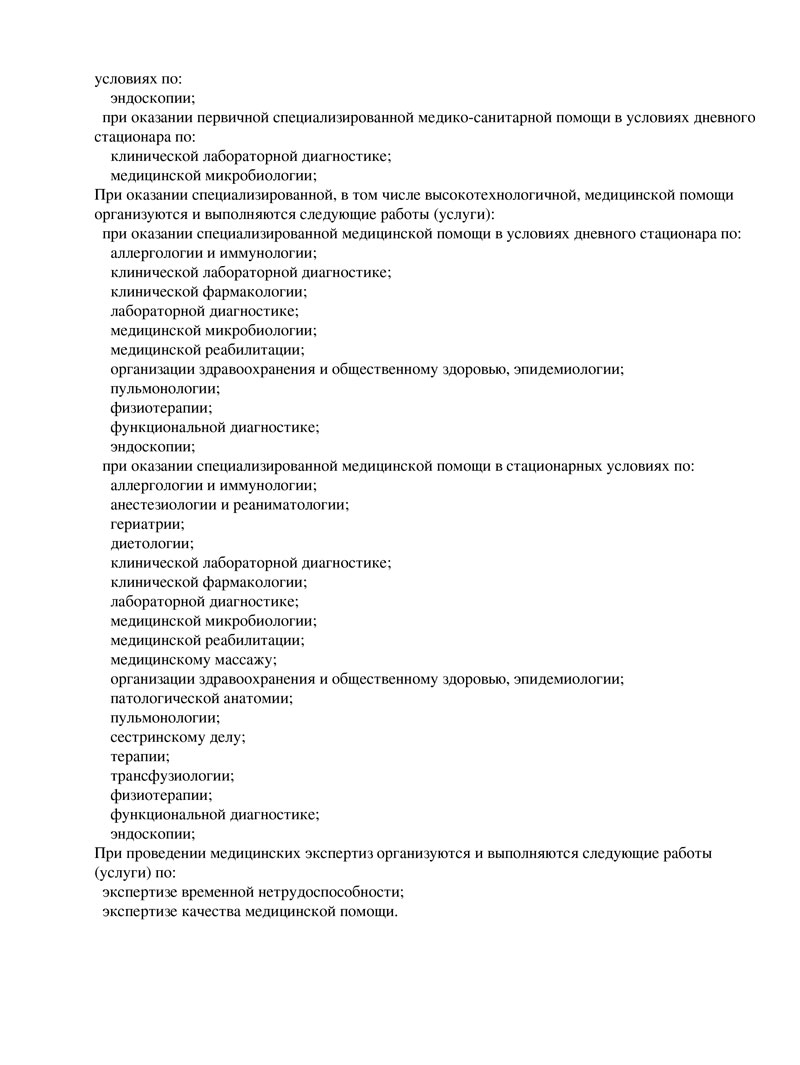 условиях по:
эндоскопии;
при оказании первичной специализированной медико-санитарной помощи в условиях дневного стационара по:
клинической лабораторной диагностике;
медицинской микробиологии;
При оказании специализированной, в том числе высокотехнологичной, медицинской помощи организуются и выполняются следующие работы (услуги):
при оказании специализированной медицинской помощи в условиях дневного стационара по:
аллергологии и иммунологии;
клинической лабораторной диагностике;
клинической фармакологии;
лабораторной диагностике;
медицинской микробиологии;
медицинской реабилитации;
организации здравоохранения и общественному здоровью, эпидемиологии;
пульмонологии;
физиотерапии;
функциональной диагностике;
эндоскопии;
при оказании специализированной медицинской помощи в стационарных условиях по:
аллергологии и иммунологии;
анестезиологии и реаниматологии;
гериатрии;
диетологии;
клинической лабораторной диагностике;
клинической фармакологии;
лабораторной диагностике;
медицинской микробиологии;
медицинской реабилитации;
медицинскому массажу;
организации здравоохранения и общественному здоровью, эпидемиологии;
патологической анатомии;
пульмонологии;
сестринскому делу;
терапии;
трансфузиологии;
физиотерапии;
функциональной диагностике;
эндоскопии;
При проведении медицинских экспертиз организуются и выполняются следующие работы (услуги) по:
экспертизе временной нетрудоспособности;
экспертизе качества медицинской помощи.